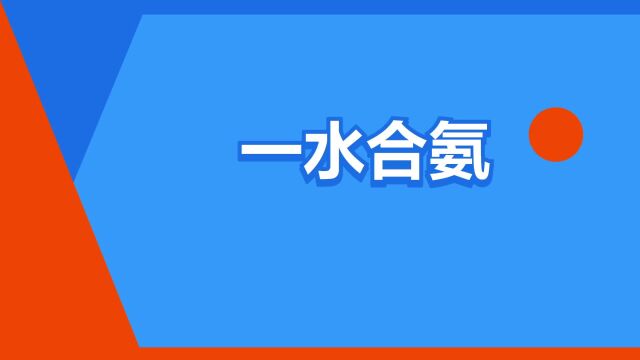 一水合氨